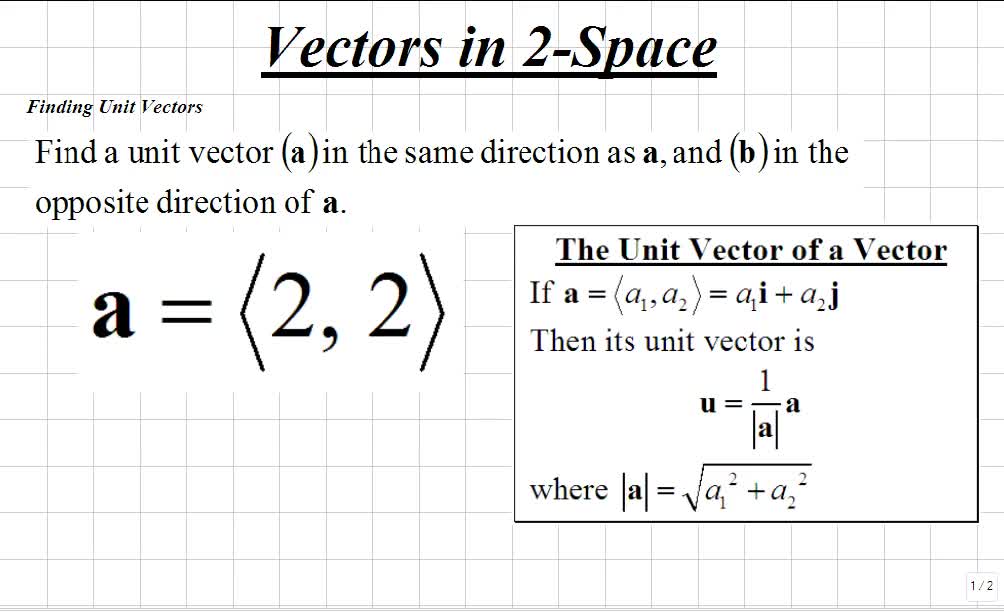 Vectors in 2-Space

Finding Unit Vectors

Find a unit vector $(\mathbf{a})$ in the same direction as $\mathbf{a}$, and $(\mathbf{b})$ in the opposite direction of $\mathbf{a}$.

$\mathbf{a} = \langle 2, 2 \rangle$

The Unit Vector of a Vector

If $\mathbf{a} = \langle a_1, a_2 \rangle = a_1\mathbf{i} + a_2\mathbf{j}$

Then its unit vector is

$\mathbf{u} = \frac{1}{|\mathbf{a}|}\mathbf{a}$

where $|\mathbf{a}| = \sqrt{a_1^2 + a_2^2}$

1 / 2